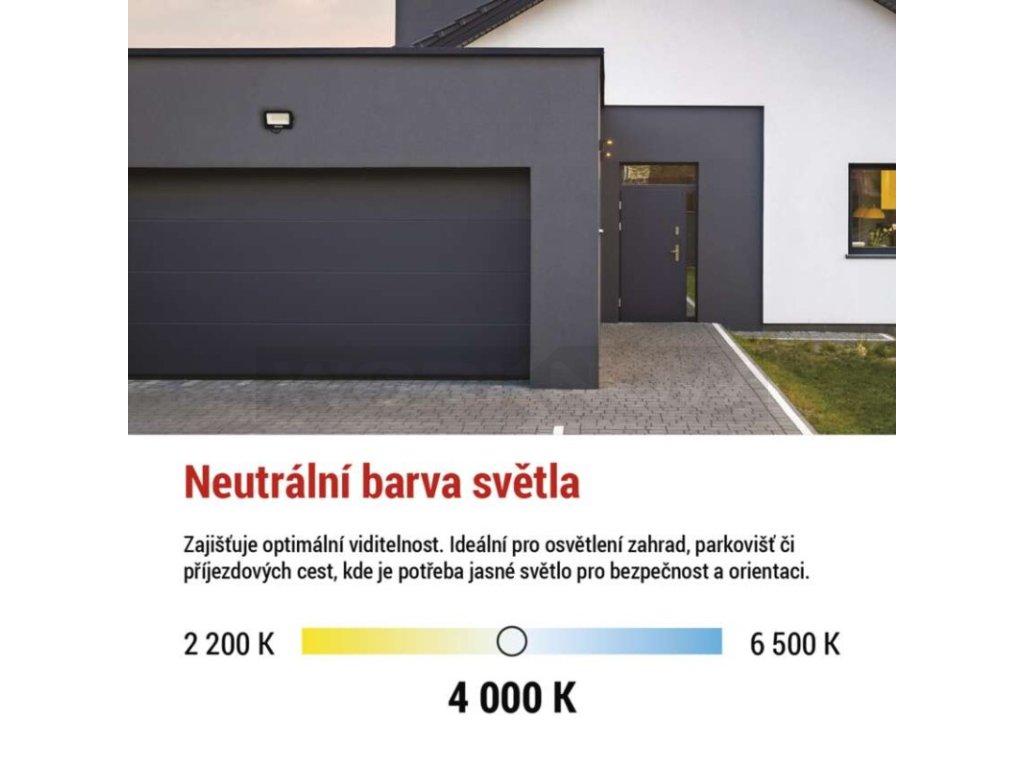 Neutrální barva světla

Zajišťuje optimální viditelnost. Ideální pro osvětlení zahrad, parkovišť či příjezdových cest, kde je potřeba jasné světlo pro bezpečnost a orientaci.

2 200 K

6 500 K

4 000 K